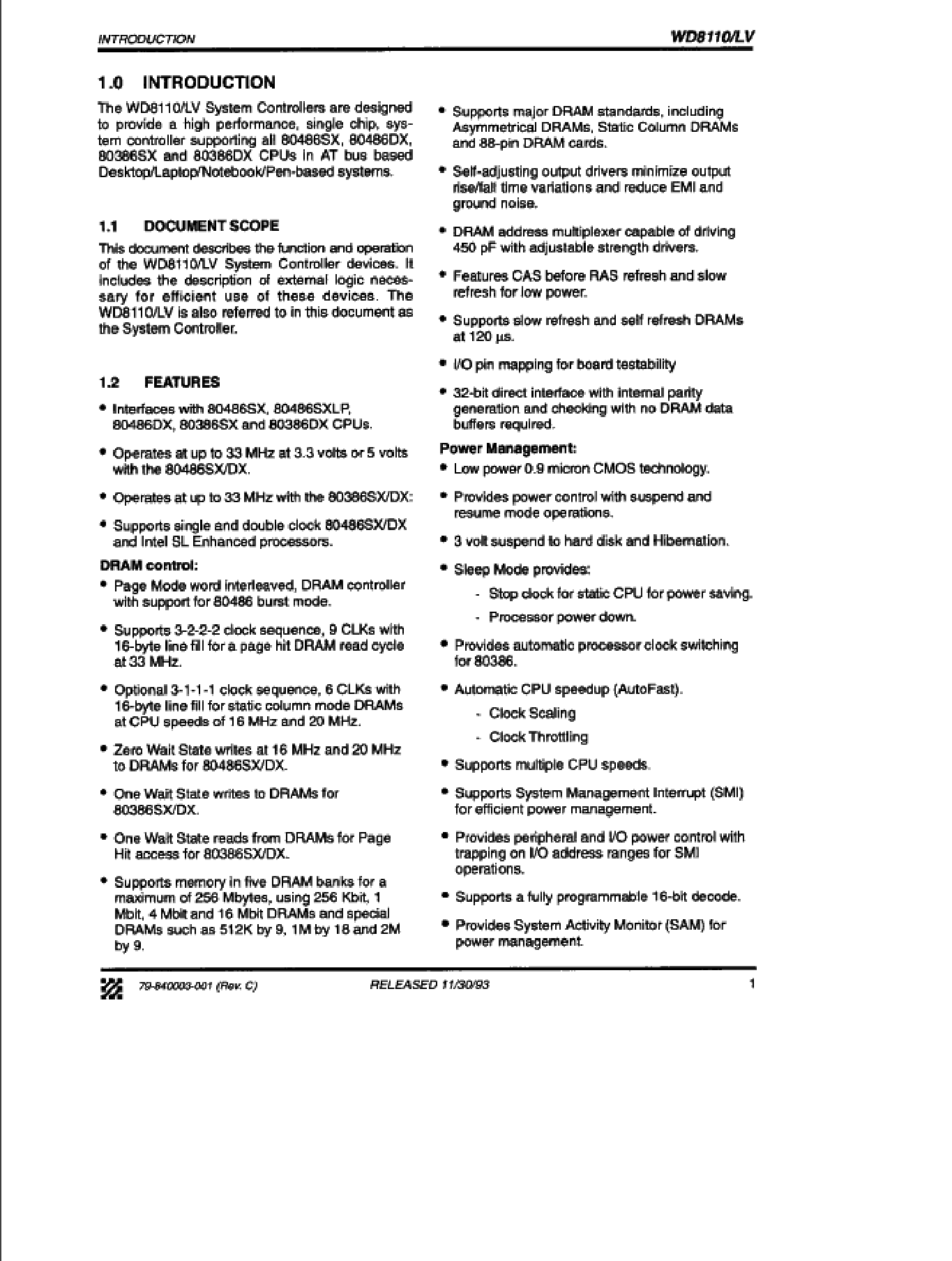 INTRODUCTION

WD8110/LV

1.0 INTRODUCTION

The WD8110/LV System Controllers are designed to provide a high performance, single chip, system controller supporting all 80486SX, 80486DX, 80386SX and 80386DX CPUs in AT bus based Desktop/Laptop/Notebook/Pen-based systems.

1.1 DOCUMENT SCOPE

This document describes the function and operation of the WD8110/LV System Controller devices. It includes the description of external logic necessary for efficient use of these devices. The WD8110/LV is also referred to in this document as the System Controller.

1.2 FEATURES

• Interfaces with 80486SX, 80486SXLP, 80486DX, 80386SX and 80386DX CPUs.

• Operates at up to 33 MHz at 3.3 volts or 5 volts with the 80486SX/DX.

• Operates at up to 33 MHz with the 80386SX/DX:

• Supports single and double clock 80486SX/DX and Intel SL Enhanced processors.

DRAM control:

• Page Mode word interleaved, DRAM controller with support for 80486 burst mode.

• Supports 3-2-2-2 clock sequence, 9 CLKs with 16-byte line fill for a page hit DRAM read cycle at 33 MHz.

• Optional 3-1-1-1 clock sequence, 6 CLKs with 16-byte line fill for static column mode DRAMs at CPU speeds of 16 MHz and 20 MHz.

• Zero Wait State writes at 16 MHz and 20 MHz to DRAMs for 80486SX/DX.

• One Wait State writes to DRAMs for 80386SX/DX.

• One Wait State reads from DRAMs for Page Hit access for 80386SX/DX.

• Supports memory in five DRAM banks for a maximum of 256 Mbytes, using 256 Kbit, 1 Mbit, 4 Mbit and 16 Mbit DRAMs and special DRAMs such as 512K by 9, 1M by 18 and 2M by 9.

• Supports major DRAM standards, including Asymmetrical DRAMs, Static Column DRAMs and 88-pin DRAM cards.

• Self-adjusting output drivers minimize output rise/fall time variations and reduce EMI and ground noise.

• DRAM address multiplexer capable of driving 450 pF with adjustable strength drivers.

• Features CAS before RAS refresh and slow refresh for low power.

• Supports slow refresh and self refresh DRAMs at 120 µs.

• I/O pin mapping for board testability

• 32-bit direct interface with internal parity generation and checking with no DRAM data buffers required.

Power Management:

• Low power 0.9 micron CMOS technology.

• Provides power control with suspend and resume mode operations.

• 3 volt suspend to hard disk and Hibernation.

• Sleep Mode provides:

- Stop clock for static CPU for power saving.

- Processor power down.

• Provides automatic processor clock switching for 80386.

• Automatic CPU speedup (AutoFast).

- Clock Scaling

- Clock Throttling

• Supports multiple CPU speeds.

• Supports System Management Interrupt (SMI) for efficient power management.

• Provides peripheral and I/O power control with trapping on I/O address ranges for SMI operations.

• Supports a fully programmable 16-bit decode.

• Provides System Activity Monitor (SAM) for power management.

79-840003-001 (Rev. C)

RELEASED 11/30/93

1